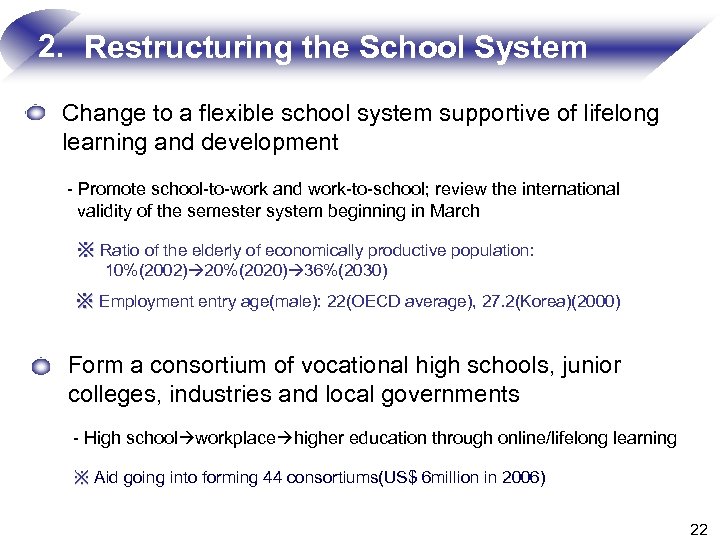 2. Restructuring the School System

Change to a flexible school system supportive of lifelong learning and development

- Promote school-to-work and work-to-school; review the international validity of the semester system beginning in March

※ Ratio of the elderly of economically productive population: 10%(2002)→20%(2020)→36%(2030)

※ Employment entry age(male): 22(OECD average), 27.2(Korea)(2000)

Form a consortium of vocational high schools, junior colleges, industries and local governments

- High school→workplace→higher education through online/lifelong learning

※ Aid going into forming 44 consortiums(US$ 6million in 2006)

22